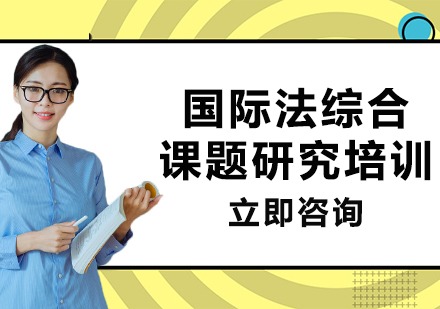 国际法综合
课题研究培训
立即咨询